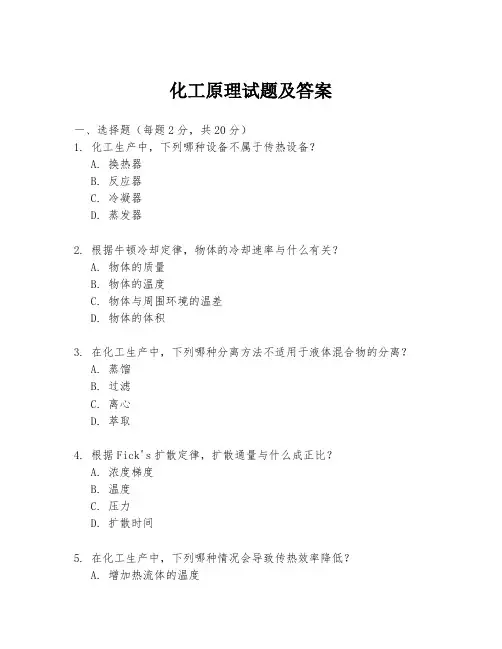 化工原理试题及答案

一、选择题（每题2分，共20分）
1. 化工生产中，下列哪种设备不属于传热设备？
A. 换热器
B. 反应器
C. 冷凝器
D. 蒸发器

2. 根据牛顿冷却定律，物体的冷却速率与什么有关？
A. 物体的质量
B. 物体的温度
C. 物体与周围环境的温差
D. 物体的体积

3. 在化工生产中，下列哪种分离方法不适用于液体混合物的分离？
A. 蒸馏
B. 过滤
C. 离心
D. 萃取

4. 根据Fick's扩散定律，扩散通量与什么成正比？
A. 浓度梯度
B. 温度
C. 压力
D. 扩散时间

5. 在化工生产中，下列哪种情况会导致传热效率降低？
A. 增加热流体的温度